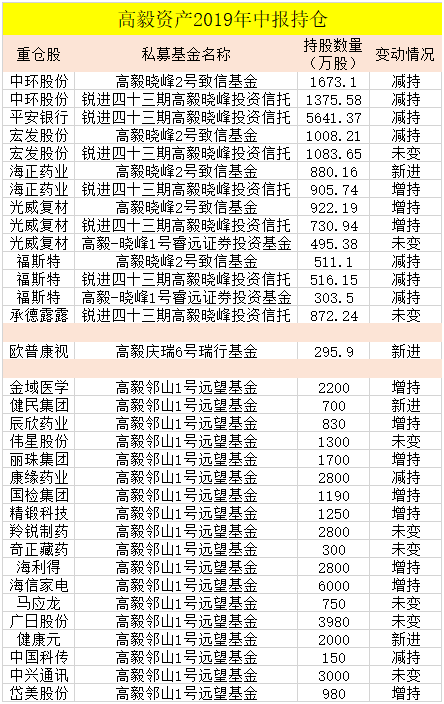 高毅资产2019年中报持仓

| 重仓股 | 私募基金名称 | 持股数量（万股） | 变动情况 |
|---|---|---|---|
| 中环股份 | 高毅晓峰2号致信基金 | 1673.1 | 减持 |
| 中环股份 | 锐进四十三期高毅晓峰投资信托 | 1375.58 | 减持 |
| 平安银行 | 锐进四十三期高毅晓峰投资信托 | 5641.37 | 减持 |
| 宏发股份 | 高毅晓峰2号致信基金 | 1008.21 | 减持 |
| 宏发股份 | 锐进四十三期高毅晓峰投资信托 | 1083.65 | 未变 |
| 海正药业 | 高毅晓峰2号致信基金 | 880.16 | 新进 |
| 海正药业 | 锐进四十三期高毅晓峰投资信托 | 905.74 | 增持 |
| 光威复材 | 高毅晓峰2号致信基金 | 922.19 | 增持 |
| 光威复材 | 锐进四十三期高毅晓峰投资信托 | 730.94 | 增持 |
| 光威复材 | 高毅-晓峰1号睿远证券投资基金 | 495.38 | 未变 |
| 福斯特 | 高毅晓峰2号致信基金 | 511.1 | 减持 |
| 福斯特 | 锐进四十三期高毅晓峰投资信托 | 516.15 | 减持 |
| 福斯特 | 高毅-晓峰1号睿远证券投资基金 | 303.5 | 减持 |
| 承德露露 | 锐进四十三期高毅晓峰投资信托 | 872.24 | 未变 |
| | | | |
| 欧普康视 | 高毅庆瑞6号瑞行基金 | 295.9 | 新进 |
| | | | |
| 金域医学 | 高毅邻山1号远望基金 | 2200 | 增持 |
| 健民集团 | 高毅邻山1号远望基金 | 700 | 新进 |
| 辰欣药业 | 高毅邻山1号远望基金 | 830 | 增持 |
| 伟星股份 | 高毅邻山1号远望基金 | 1300 | 未变 |
| 丽珠集团 | 高毅邻山1号远望基金 | 1700 | 增持 |
| 康缘药业 | 高毅邻山1号远望基金 | 2800 | 减持 |
| 国检集团 | 高毅邻山1号远望基金 | 1190 | 增持 |
| 精锻科技 | 高毅邻山1号远望基金 | 1250 | 增持 |
| 羚锐制药 | 高毅邻山1号远望基金 | 2800 | 未变 |
| 奇正藏药 | 高毅邻山1号远望基金 | 300 | 未变 |
| 海利得 | 高毅邻山1号远望基金 | 2800 | 增持 |
| 海信家电 | 高毅邻山1号远望基金 | 6000 | 增持 |
| 马应龙 | 高毅邻山1号远望基金 | 750 | 未变 |
| 广日股份 | 高毅邻山1号远望基金 | 3980 | 未变 |
| 健康元 | 高毅邻山1号远望基金 | 2000 | 新进 |
| 中国科传 | 高毅邻山1号远望基金 | 150 | 减持 |
| 中兴通讯 | 高毅邻山1号远望基金 | 3000 | 未变 |
| 岱美股份 | 高毅邻山1号远望基金 | 980 | 增持 |